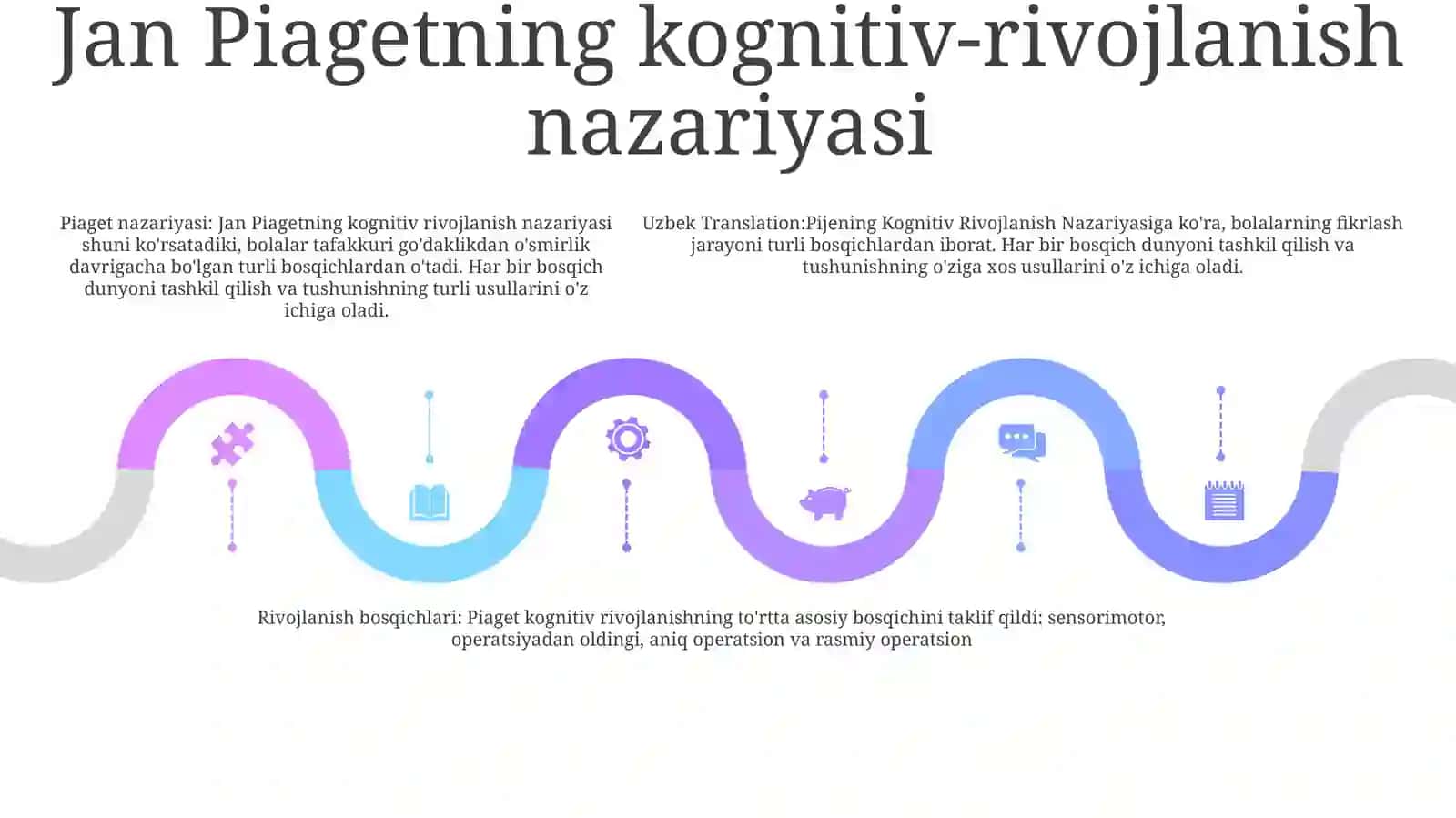 Jan Piagetning kognitiv-rivojlanish nazariyasi

Piaget nazariyasi: Jan Piagetning kognitiv rivojlanish nazariyasi shuni ko'rsatadiki, bolalar tafakkuri go'daklikdan o'smirlik davrigacha bo'lgan turli bosqichlardan o'tadi. Har bir bosqich dunyoni tashkil qilish va tushunishning turli usullarini o'z ichiga oladi.

Uzbek Translation:Pijening Kognitiv Rivojlanish Nazariyasiga ko'ra, bolalarning fikrlash jarayoni turli bosqichlardan iborat. Har bir bosqich dunyoni tashkil qilish va tushunishning o'ziga xos usullarini o'z ichiga oladi.

Rivojlanish bosqichlari: Piaget kognitiv rivojlanishning to'rtta asosiy bosqichini taklif qildi: sensorimotor, operatsiyadan oldingi, aniq operatsion va rasmiy operatsion